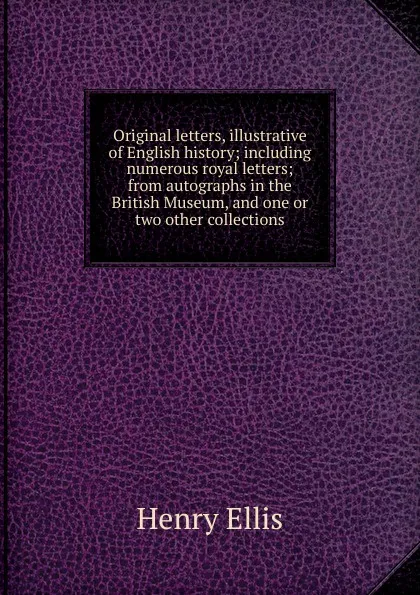 Original letters, illustrative of English history; including numerous royal letters; from autographs in the British Museum, and one or two other collections

Henry Ellis